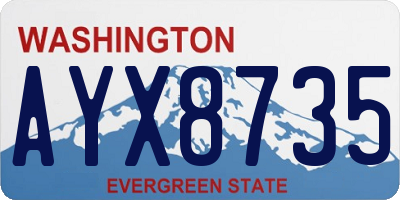 WASHINGTON

AYX8735

EVERGREEN STATE